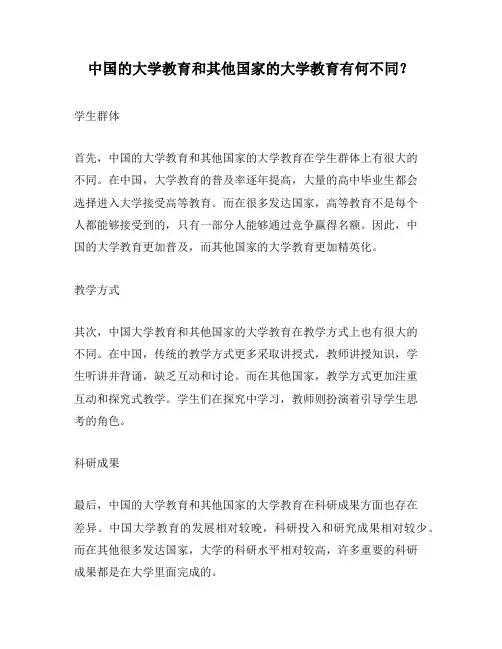 中国的大学教育和其他国家的大学教育有何不同？

学生群体

首先，中国的大学教育和其他国家的大学教育在学生群体上有很大的不同。在中国，大学教育的普及率逐年提高，大量的高中毕业生都会选择进入大学接受高等教育。而在很多发达国家，高等教育不是每个人都能够接受到的，只有一部分人能够通过竞争赢得名额。因此，中国的大学教育更加普及，而其他国家的大学教育更加精英化。

教学方式

其次，中国大学教育和其他国家的大学教育在教学方式上也有很大的不同。在中国，传统的教学方式更多采取讲授式，教师讲授知识，学生听讲并背诵，缺乏互动和讨论。而在其他国家，教学方式更加注重互动和探究式教学。学生们在探究中学习，教师则扮演着引导学生思考的角色。

科研成果

最后，中国的大学教育和其他国家的大学教育在科研成果方面也存在差异。中国大学教育的发展相对较晚，科研投入和研究成果相对较少。而在其他很多发达国家，大学的科研水平相对较高，许多重要的科研成果都是在大学里面完成的。